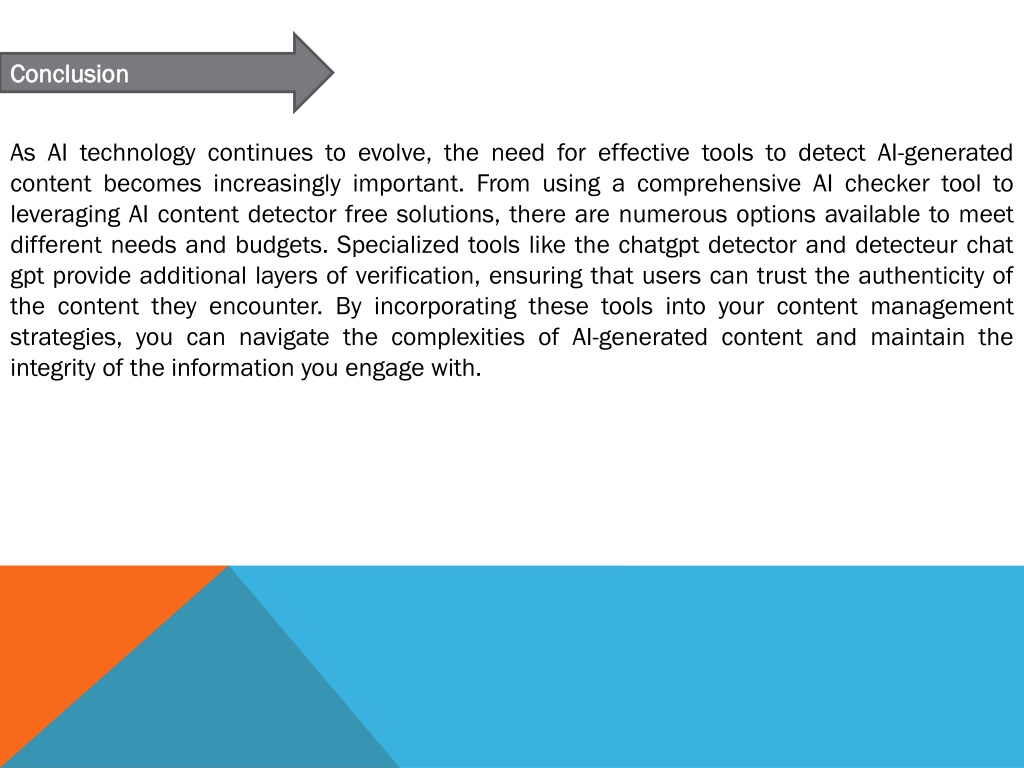 Conclusion

As AI technology continues to evolve, the need for effective tools to detect AI-generated content becomes increasingly important. From using a comprehensive AI checker tool to leveraging AI content detector free solutions, there are numerous options available to meet different needs and budgets. Specialized tools like the chatgpt detector and detecteur chat gpt provide additional layers of verification, ensuring that users can trust the authenticity of the content they encounter. By incorporating these tools into your content management strategies, you can navigate the complexities of AI-generated content and maintain the integrity of the information you engage with.